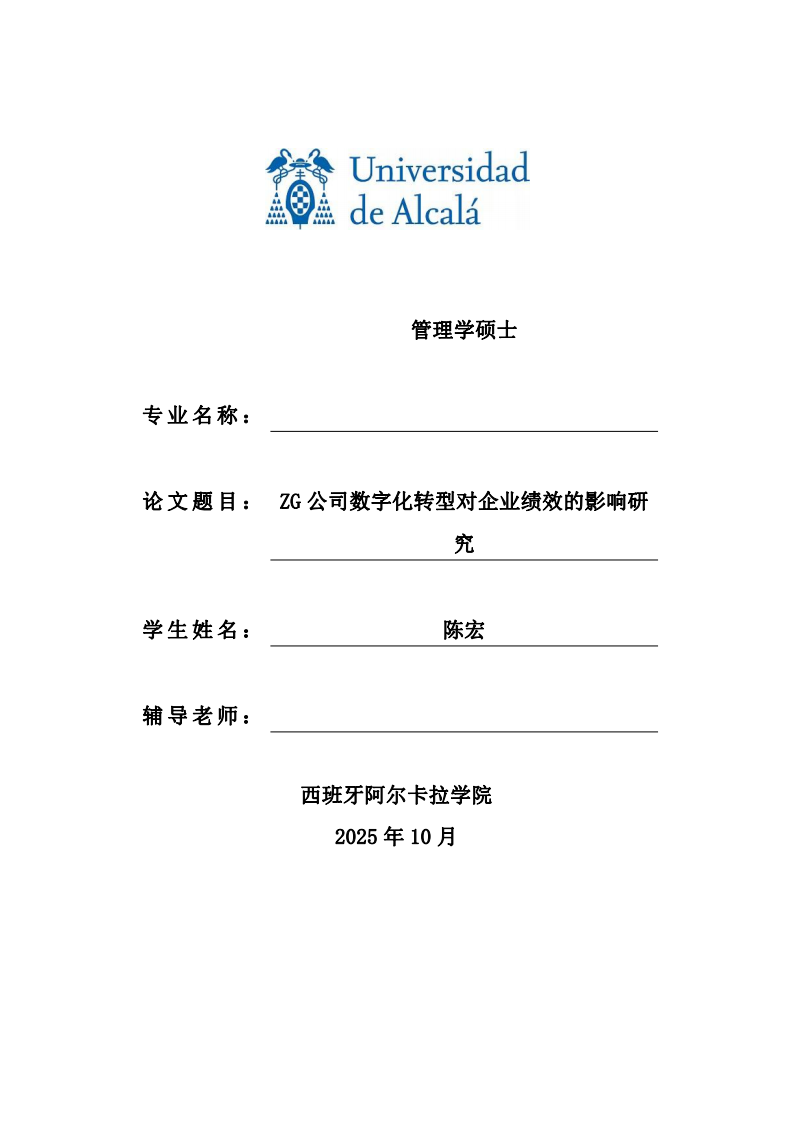 Universidad de Alcalá

管理学硕士

专业名称：

论文题目： ZG公司数字化转型对企业绩效的影响研究

学生姓名： 陈宏

辅导老师：

西班牙阿尔卡拉学院

2025年10月